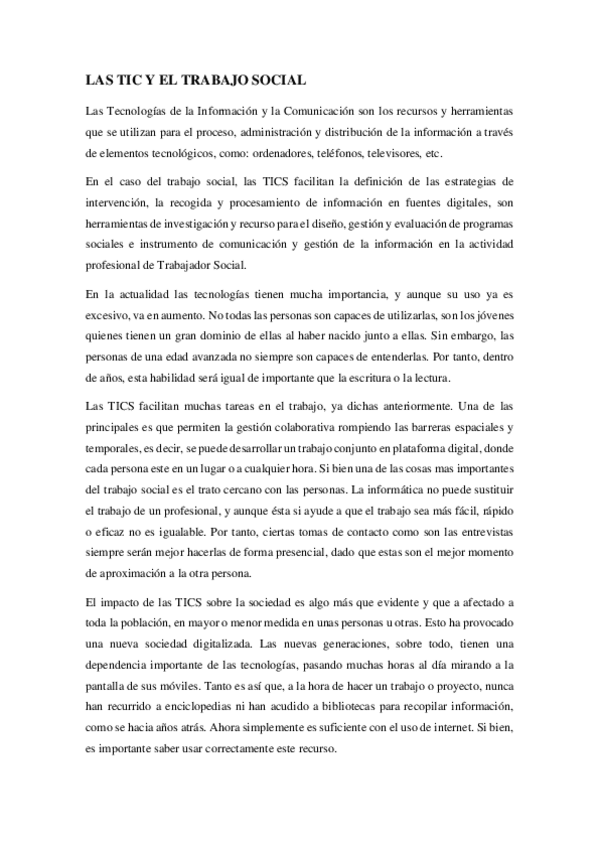 LAS TIC Y EL TRABAJO SOCIAL

Las Tecnologías de la Información y la Comunicación son los recursos y herramientas que se utilizan para el proceso, administración y distribución de la información a través de elementos tecnológicos, como: ordenadores, teléfonos, televisores, etc.

En el caso del trabajo social, las TICS facilitan la definición de las estrategias de intervención, la recogida y procesamiento de información en fuentes digitales, son herramientas de investigación y recurso para el diseño, gestión y evaluación de programas sociales e instrumento de comunicación y gestión de la información en la actividad profesional de Trabajador Social.

En la actualidad las tecnologías tienen mucha importancia, y aunque su uso ya es excesivo, va en aumento. No todas las personas son capaces de utilizarlas, son los jóvenes quienes tienen un gran dominio de ellas al haber nacido junto a ellas. Sin embargo, las personas de una edad avanzada no siempre son capaces de entenderlas. Por tanto, dentro de años, esta habilidad será igual de importante que la escritura o la lectura.

Las TICS facilitan muchas tareas en el trabajo, ya dichas anteriormente. Una de las principales es que permiten la gestión colaborativa rompiendo las barreras espaciales y temporales, es decir, se puede desarrollar un trabajo conjunto en plataforma digital, donde cada persona este en un lugar o a cualquier hora. Si bien una de las cosas mas importantes del trabajo social es el trato cercano con las personas. La informática no puede sustituir el trabajo de un profesional, y aunque ésta si ayude a que el trabajo sea más fácil, rápido o eficaz no es igualable. Por tanto, ciertas tomas de contacto como son las entrevistas siempre serán mejor hacerlas de forma presencial, dado que estas son el mejor momento de aproximación a la otra persona.

El impacto de las TICS sobre la sociedad es algo más que evidente y que a afectado a toda la población, en mayor o menor medida en unas personas u otras. Esto ha provocado una nueva sociedad digitalizada. Las nuevas generaciones, sobre todo, tienen una dependencia importante de las tecnologías, pasando muchas horas al día mirando a la pantalla de sus móviles. Tanto es así que, a la hora de hacer un trabajo o proyecto, nunca han recurrido a enciclopedias ni han acudido a bibliotecas para recopilar información, como se hacia años atrás. Ahora simplemente es suficiente con el uso de internet. Si bien, es importante saber usar correctamente este recurso.